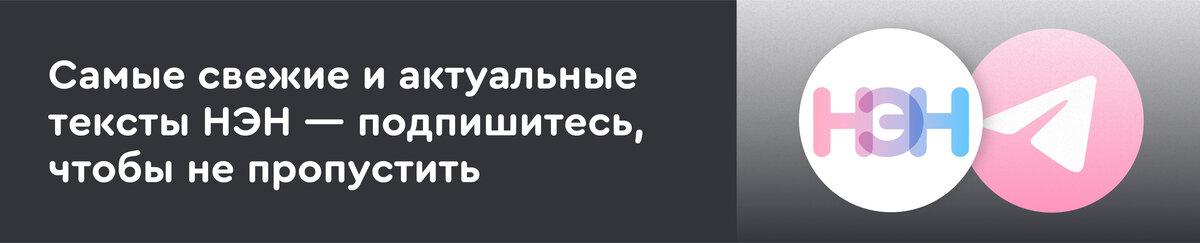 Самые свежие и актуальные тексты НЭН — подпишитесь, чтобы не пропустить

НЭН